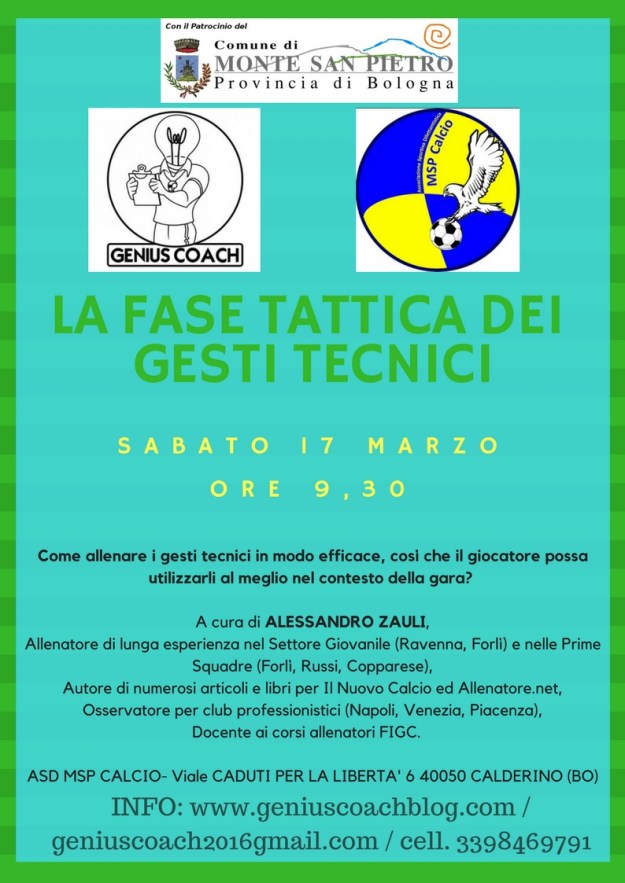 Con il Patrocinio del
Comune di
MONTE SAN PIETRO
Provincia di Bologna

GENIUS COACH

Associazione Sportiva Dilettantistica
MSP Calcio

LA FASE TATTICA DEI GESTI TECNICI

SABATO 17 MARZO

ORE 9,30

Come allenare i gesti tecnici in modo efficace, così che il giocatore possa utilizzarli al meglio nel contesto della gara?

A cura di ALESSANDRO ZAULI,
Allenatore di lunga esperienza nel Settore Giovanile (Ravenna, Forlì) e nelle Prime Squadre (Forlì, Russi, Copparese),
Autore di numerosi articoli e libri per Il Nuovo Calcio ed Allenatore.net,
Osservatore per club professionistici (Napoli, Venezia, Piacenza),
Docente ai corsi allenatori FIGC.

ASD MSP CALCIO- Viale CADUTI PER LA LIBERTA' 6 40050 CALDERINO (BO)

INFO: www.geniuscoachblog.com / geniuscoach2016gmail.com / cell. 3398469791